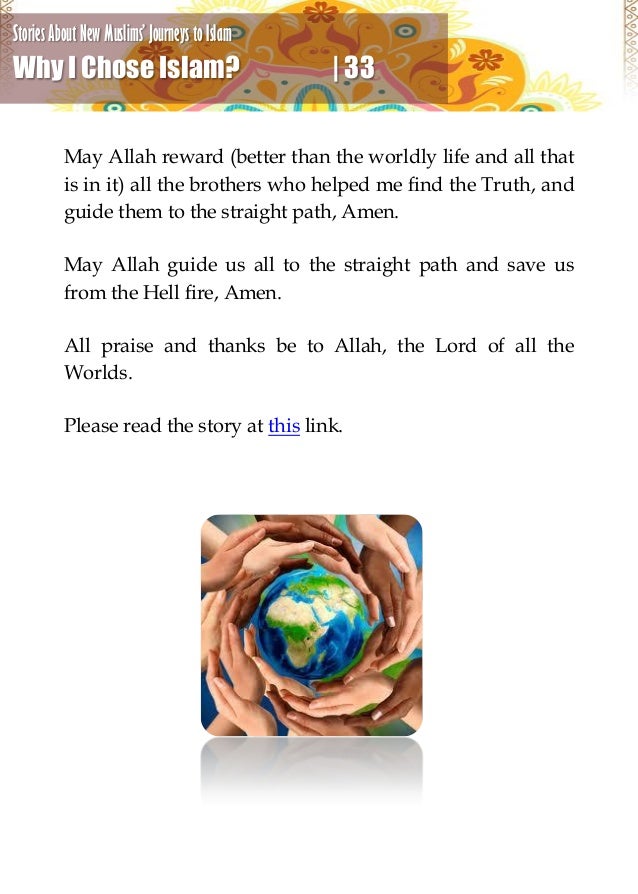 Stories About New Muslims' Journeys to Islam
Why I Chose Islam? | 33

May Allah reward (better than the worldly life and all that is in it) all the brothers who helped me find the Truth, and guide them to the straight path, Amen.

May Allah guide us all to the straight path and save us from the Hell fire, Amen.

All praise and thanks be to Allah, the Lord of all the Worlds.

Please read the story at this link.